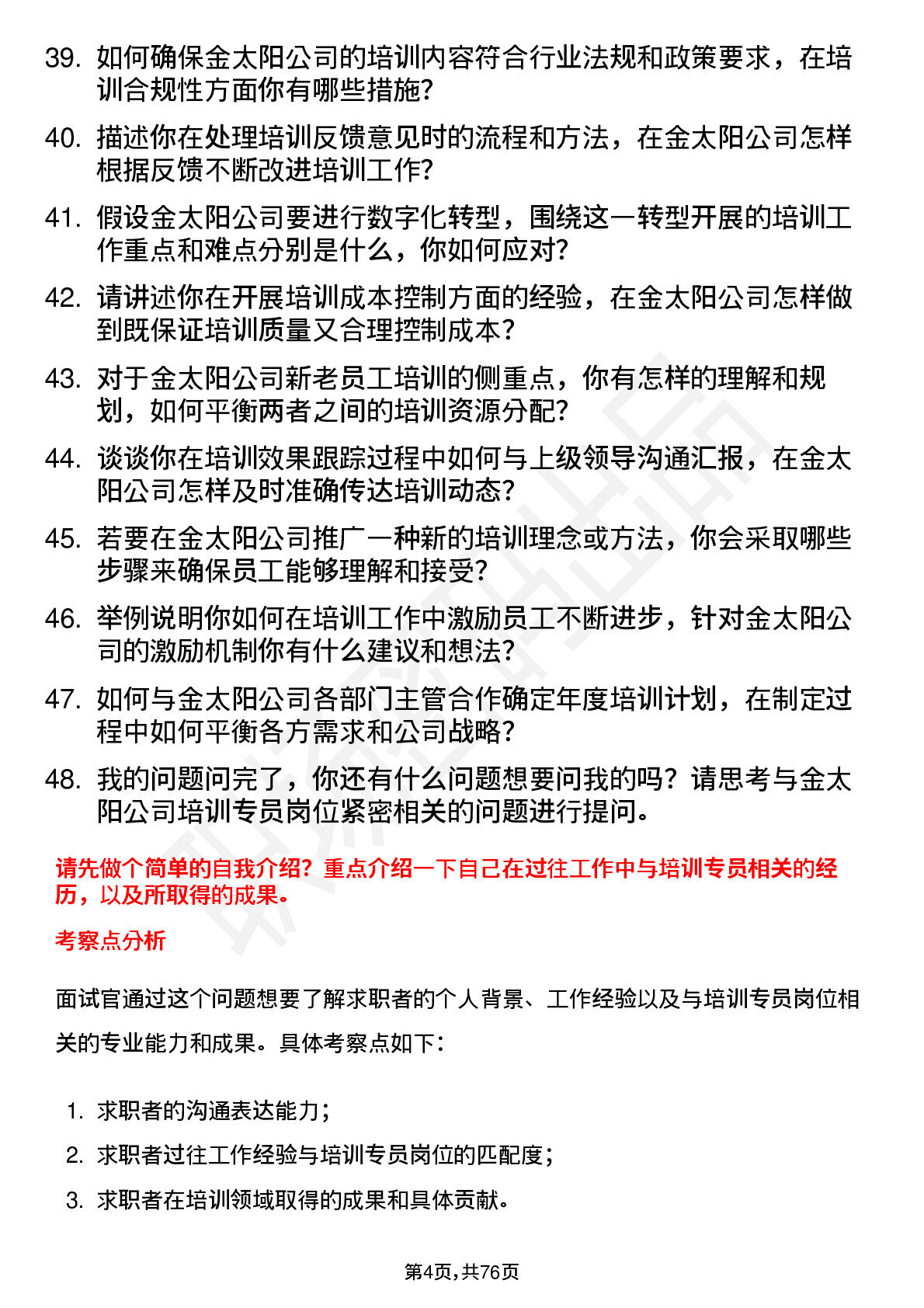 39. 如何确保金太阳公司的培训内容符合行业法规和政策要求，在培训合规性方面你有哪些措施？

40. 描述你在处理培训反馈意见时的流程和方法，在金太阳公司怎样根据反馈不断改进培训工作？

41. 假设金太阳公司要进行数字化转型，围绕这一转型开展的培训工作重点和难点分别是什么，你如何应对？

42. 请讲述你在开展培训成本控制方面的经验，在金太阳公司怎样做到既保证培训质量又合理控制成本？

43. 对于金太阳公司新老员工培训的侧重点，你有怎样的理解和规划，如何平衡两者之间的培训资源分配？

44. 谈谈你在培训效果跟踪过程中如何与上级领导沟通汇报，在金太阳公司怎样及时准确传达培训动态？

45. 若要在金太阳公司推广一种新的培训理念或方法，你会采取哪些步骤来确保员工能够理解和接受？

46. 举例说明你如何在培训工作中激励员工不断进步，针对金太阳公司的激励机制你有什么建议和想法？

47. 如何与金太阳公司各部门主管合作确定年度培训计划，在制定过程中如何平衡各方需求和公司战略？

48. 我的问题问完了，你还有什么问题想要问我的吗？请思考与金太阳公司培训专员岗位紧密相关的问题进行提问。

请先做个简单的自我介绍？重点介绍一下自己在过往工作中与培训专员相关的经历，以及所取得的成果。

考察点分析

面试官通过这个问题想要了解求职者的个人背景、工作经验以及与培训专员岗位相关的专业能力和成果。具体考察点如下：

1. 求职者的沟通表达能力；
2. 求职者过往工作经验与培训专员岗位的匹配度；
3. 求职者在培训领域取得的成果和具体贡献。

第4页，共76页